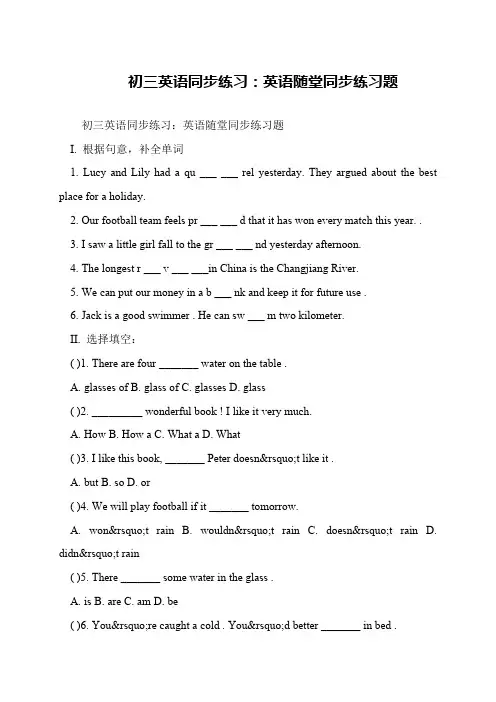 初三英语同步练习：英语随堂同步练习题

初三英语同步练习：英语随堂同步练习题

I. 根据句意，补全单词

1. Lucy and Lily had a qu ___ ___ rel yesterday. They argued about the best place for a holiday.

2. Our football team feels pr ___ ___ d that it has won every match this year. .

3. I saw a little girl fall to the gr ___ ___ nd yesterday afternoon.

4. The longest r ___ v ___ ___in China is the Changjiang River.

5. We can put our money in a b ___ nk and keep it for future use .

6. Jack is a good swimmer . He can sw ___ m two kilometer.

II. 选择填空：

( )1. There are four _______ water on the table .

A. glasses of B. glass of C. glasses D. glass

( )2. _________ wonderful book ! I like it very much.

A. How B. How a C. What a D. What

( )3. I like this book, _______ Peter doesn&rsquo;t like it .

A. but B. so D. or

( )4. We will play football if it _______ tomorrow.

A. won&rsquo;t rain B. wouldn&rsquo;t rain C. doesn&rsquo;t rain D. didn&rsquo;t rain

( )5. There _______ some water in the glass .

A. is B. are C. am D. be

( )6. You&rsquo;re caught a cold . You&rsquo;d better _______ in bed .